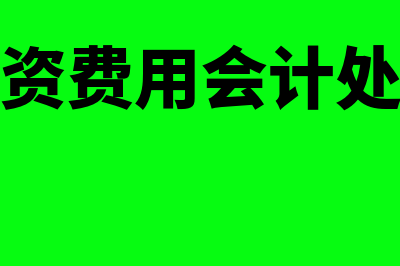 资费用会计处